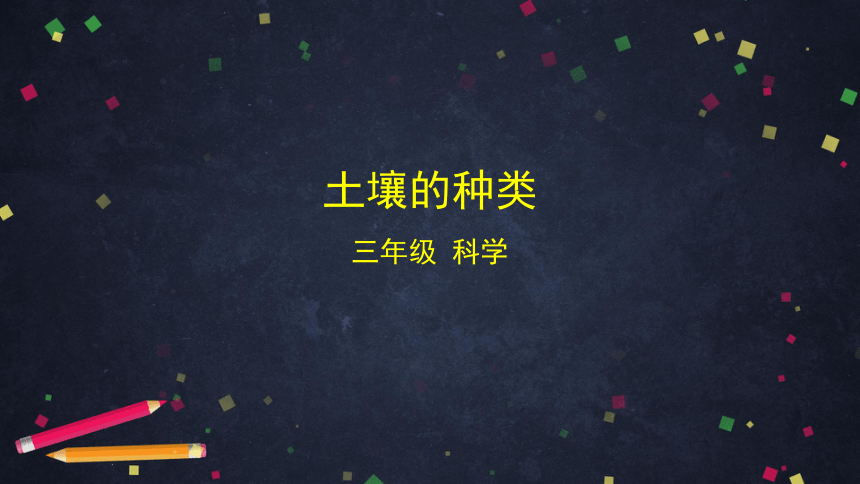 土壤的种类

三年级 科学